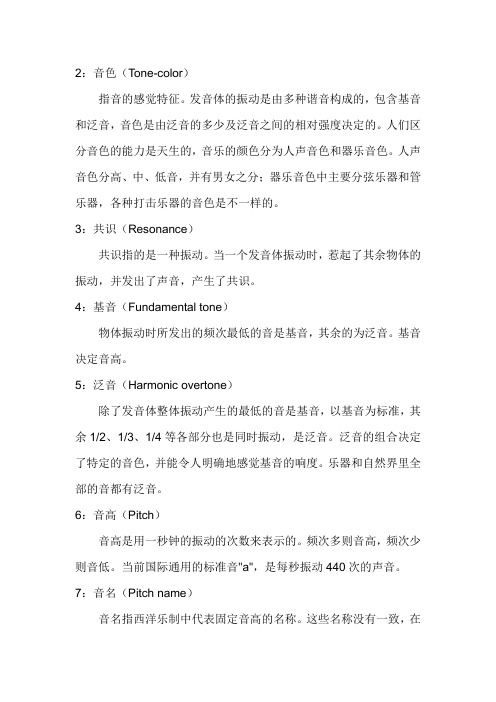 2：音色（Tone-color）

指音的感觉特征。发音体的振动是由多种谐音构成的，包含基音和泛音，音色是由泛音的多少及泛音之间的相对强度决定的。人们区分音色的能力是天生的，音乐的颜色分为人声音色和器乐音色。人声音色分高、中、低音，并有男女之分；器乐音色中主要分弦乐器和管乐器，各种打击乐器的音色是不一样的。

3：共识（Resonance）

共识指的是一种振动。当一个发音体振动时，惹起了其余物体的振动，并发出了声音，产生了共识。

4：基音（Fundamental tone）

物体振动时所发出的频次最低的音是基音，其余的为泛音。基音决定音高。

5：泛音（Harmonic overtone）

除了发音体整体振动产生的最低的音是基音，以基音为标准，其余 1/2、1/3、1/4 等各部分也是同时振动，是泛音。泛音的组合决定了特定的音色，并能令人明确地感觉基音的响度。乐器和自然界里全部的音都有泛音。

6：音高（Pitch）

音高是用一秒钟的振动的次数来表示的。频次多则音高，频次少则音低。当前国际通用的标准音"a"，是每秒振动 440 次的声音。

7：音名（Pitch name）

音名指西洋乐制中代表固定音高的名称。这些名称没有一致，在